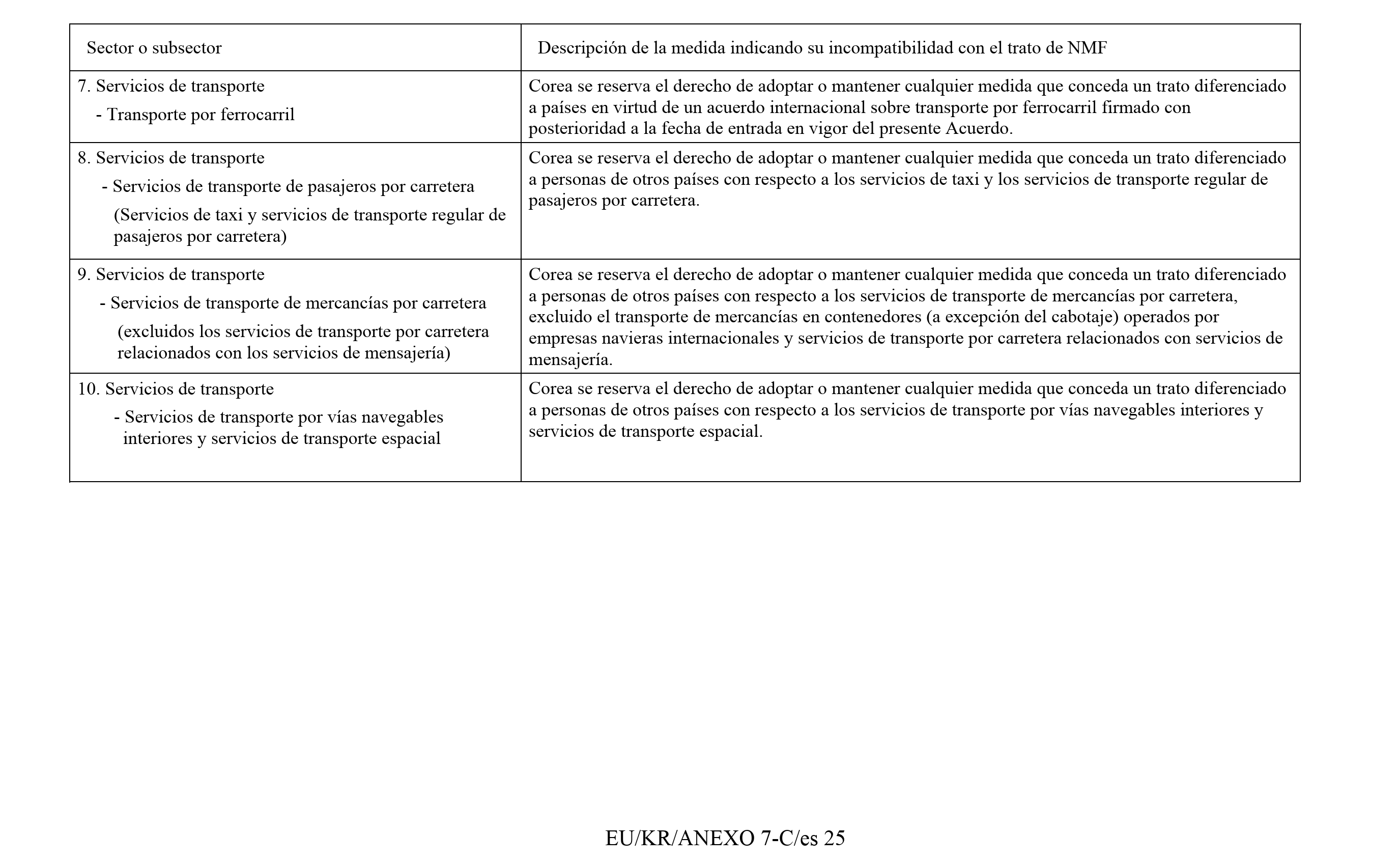 | Sector o subsector | Descripción de la medida indicando su incompatibilidad con el trato de NMF |
|---|---|
| 7. Servicios de transporte - Transporte por ferrocarril | Corea se reserva el derecho de adoptar o mantener cualquier medida que conceda un trato diferenciado a países en virtud de un acuerdo internacional sobre transporte por ferrocarril firmado con posterioridad a la fecha de entrada en vigor del presente Acuerdo. |
| 8. Servicios de transporte - Servicios de transporte de pasajeros por carretera (Servicios de taxi y servicios de transporte regular de pasajeros por carretera) | Corea se reserva el derecho de adoptar o mantener cualquier medida que conceda un trato diferenciado a personas de otros países con respecto a los servicios de taxi y los servicios de transporte regular de pasajeros por carretera. |
| 9. Servicios de transporte - Servicios de transporte de mercancías por carretera (excluidos los servicios de transporte por carretera relacionados con los servicios de mensajería) | Corea se reserva el derecho de adoptar o mantener cualquier medida que conceda un trato diferenciado a personas de otros países con respecto a los servicios de transporte de mercancías por carretera, excluido el transporte de mercancías en contenedores (a excepción del cabotaje) operados por empresas navieras internacionales y servicios de transporte por carretera relacionados con servicios de mensajería. |
| 10. Servicios de transporte - Servicios de transporte por vías navegables interiores y servicios de transporte espacial | Corea se reserva el derecho de adoptar o mantener cualquier medida que conceda un trato diferenciado a personas de otros países con respecto a los servicios de transporte por vías navegables interiores y servicios de transporte espacial. |

EU/KR/ANEXO 7-C/es 25